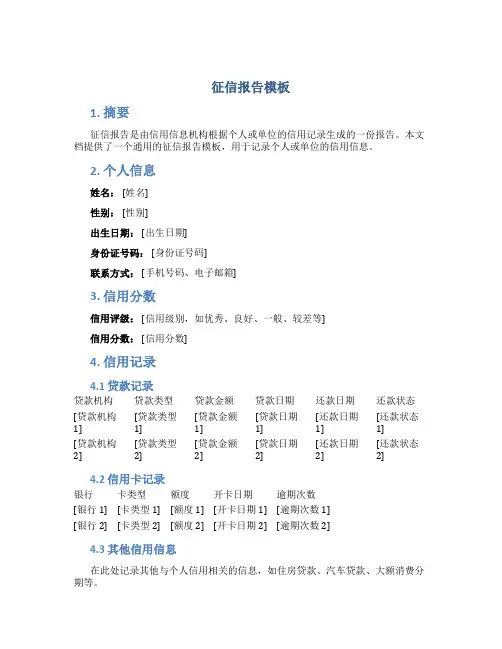 征信报告模板

1. 摘要

征信报告是由信用信息机构根据个人或单位的信用记录生成的一份报告。本文档提供了一个通用的征信报告模板，用于记录个人或单位的信用信息。

2. 个人信息

姓名：[姓名]

性别：[性别]

出生日期：[出生日期]

身份证号码：[身份证号码]

联系方式：[手机号码、电子邮箱]

3. 信用分数

信用评级：[信用级别，如优秀、良好、一般、较差等]

信用分数：[信用分数]

4. 信用记录

4.1 贷款记录

| 贷款机构 | 贷款类型 | 贷款金额 | 贷款日期 | 还款日期 | 还款状态 |
|---|---|---|---|---|---|
| [贷款机构 1] | [贷款类型 1] | [贷款金额 1] | [贷款日期 1] | [还款日期 1] | [还款状态 1] |
| [贷款机构 2] | [贷款类型 2] | [贷款金额 2] | [贷款日期 2] | [还款日期 2] | [还款状态 2] |

4.2 信用卡记录

| 银行 | 卡类型 | 额度 | 开卡日期 | 逾期次数 |
|---|---|---|---|---|
| [银行 1] | [卡类型 1] | [额度 1] | [开卡日期 1] | [逾期次数 1] |
| [银行 2] | [卡类型 2] | [额度 2] | [开卡日期 2] | [逾期次数 2] |

4.3 其他信用信息

在此处记录其他与个人信用相关的信息，如住房贷款、汽车贷款、大额消费分期等。